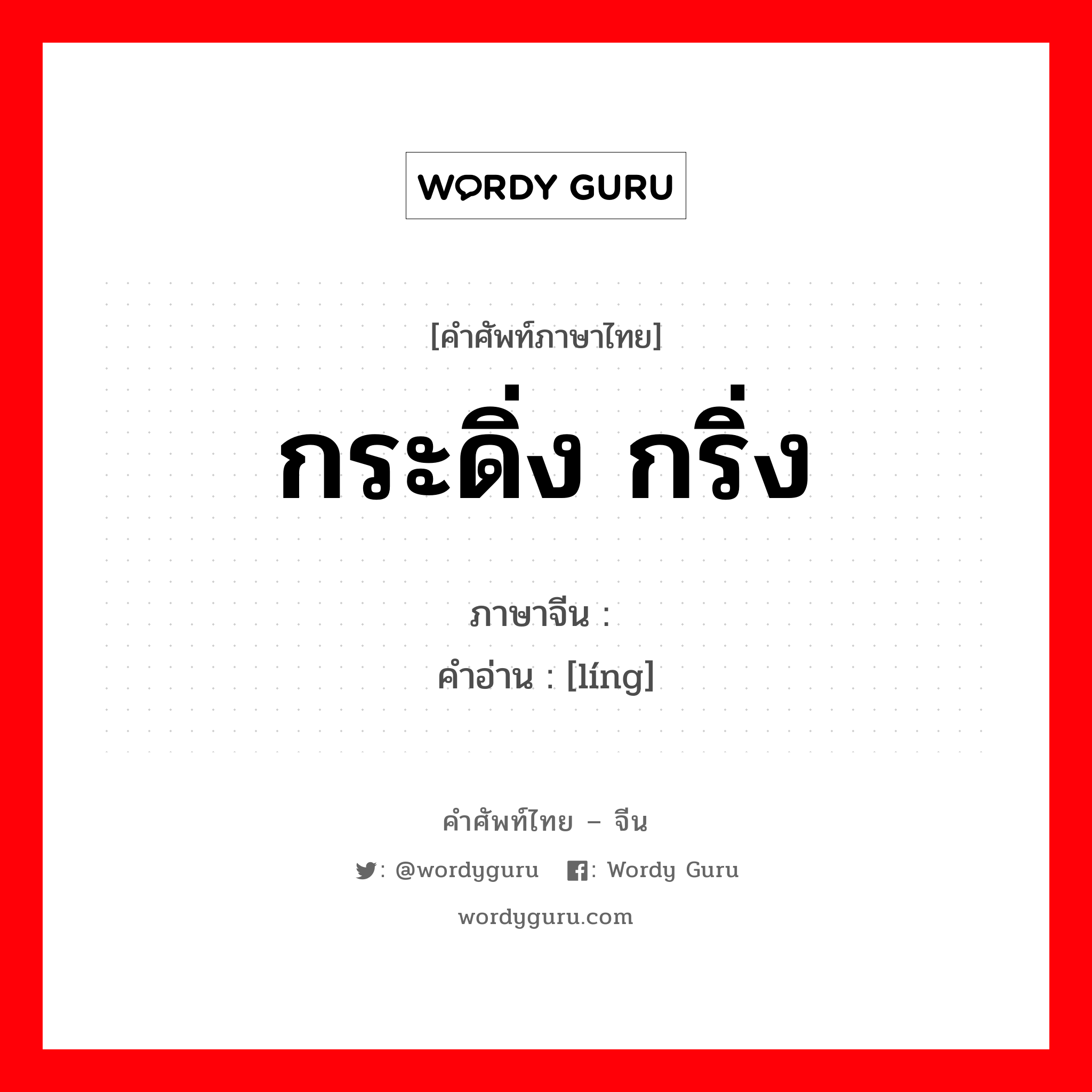 WORDY GURU

[คำศัพท์ภาษาไทย]

กระดิ่ง กริ่ง

ภาษาจีน :

คำอ่าน : [líng]

คำศัพท์ไทย – จีน

: @wordyguru : Wordy Guru

wordyguru.com